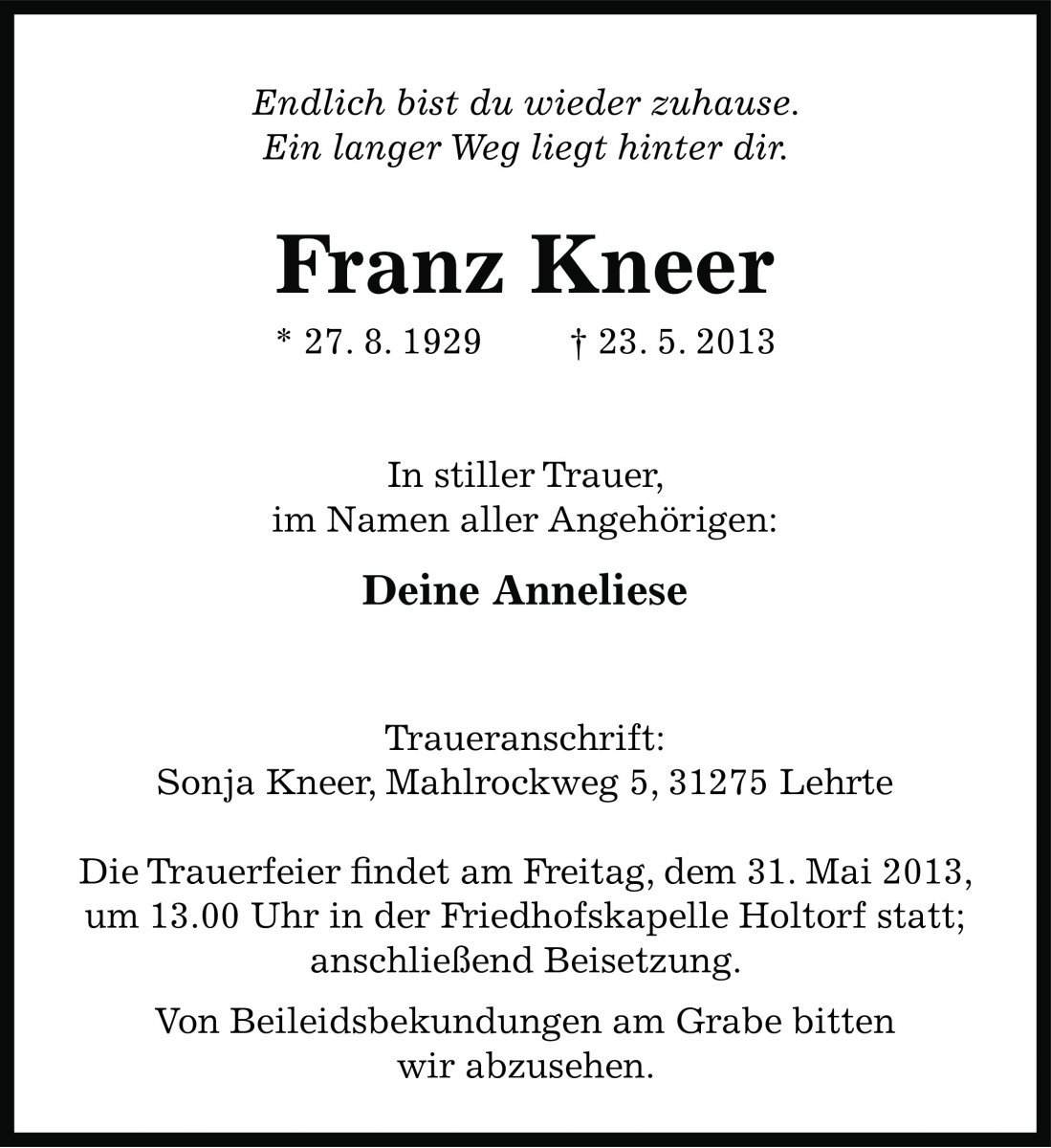 Endlich bist du wieder zuhause.
Ein langer Weg liegt hinter dir.

Franz Kneer

* 27. 8. 1929 † 23. 5. 2013

In stiller Trauer,
im Namen aller Angehörigen:

Deine Anneliese

Traueranschrift:
Sonja Kneer, Mahlrockweg 5, 31275 Lehrte

Die Trauerfeier findet am Freitag, dem 31. Mai 2013, um 13.00 Uhr in der Friedhofskapelle Holtorf statt; anschließend Beisetzung.

Von Beileidsbekundungen am Grabe bitten wir abzusehen.